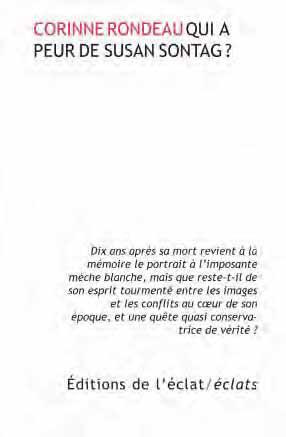 CORINNE RONDEAU QUI A PEUR DE SUSAN SONTAG ?

Dix ans après sa mort revient à la mémoire le portrait à l'imposante mèche blanche, mais que reste-t-il de son esprit tourmenté entre les images et les conflits au cœur de son époque, et une quête quasi conservatrice de vérité ?

Éditions de l'éclat/éclats